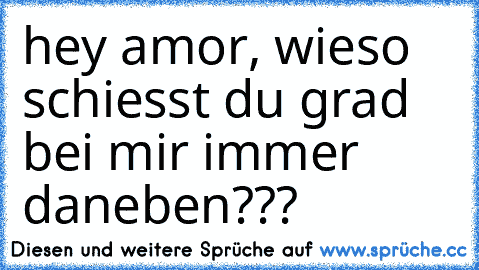 hey amor, wieso schiesst du grad bei mir immer daneben???

Diesen und weitere Sprüche auf www.sprüche.cc